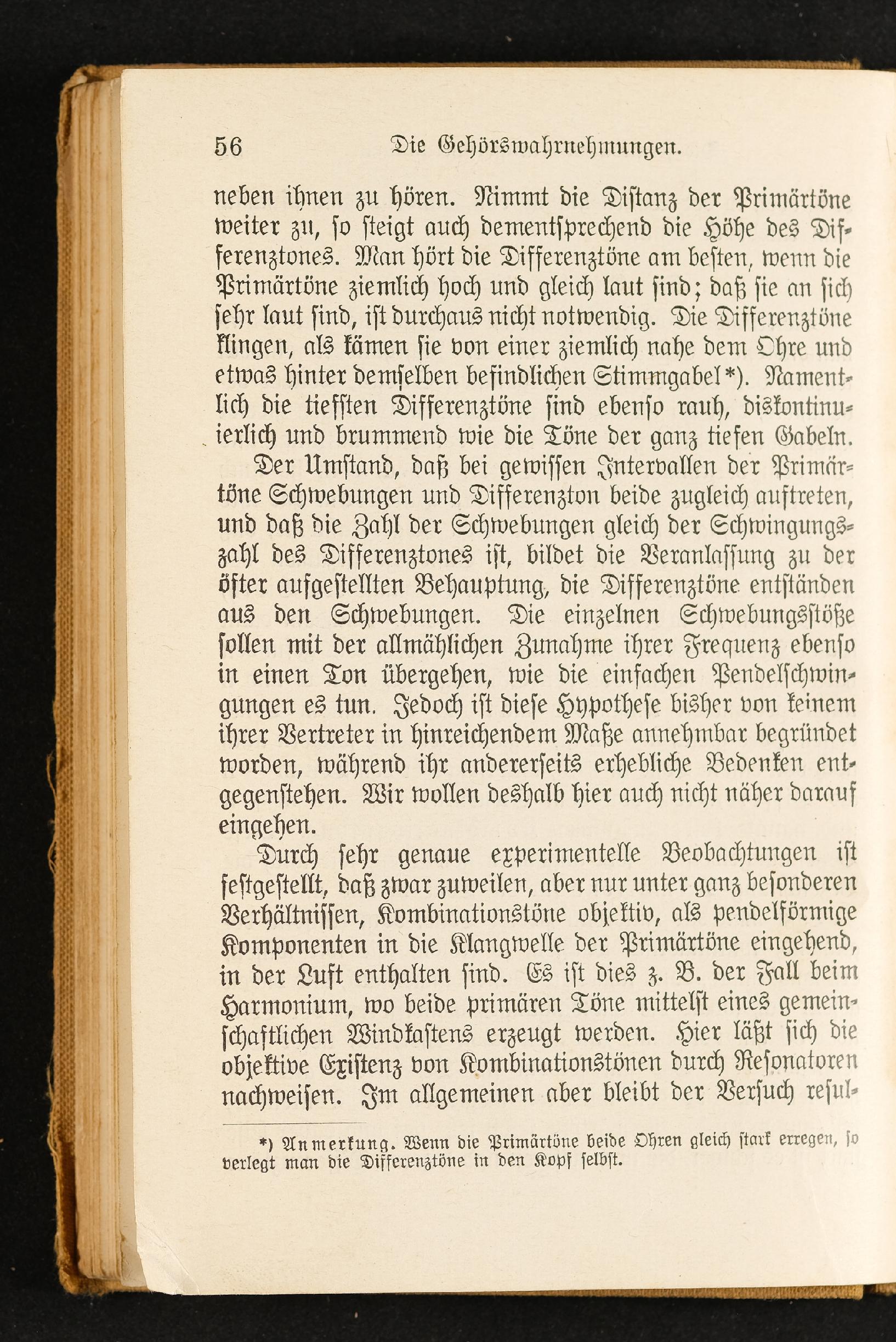 56 Die Gehörswahrnehmungen.

neben ihnen zu hören. Nimmt die Distanz der Primärtöne weiter zu, so steigt auch dementsprechend die Höhe des Differenztones. Man hört die Differenztöne am besten, wenn die Primärtöne ziemlich hoch und gleich laut sind; daß sie an sich sehr laut sind, ist durchaus nicht notwendig. Die Differenztöne klingen, als kämen sie von einer ziemlich nahe dem Ohre und etwas hinter demselben befindlichen Stimmgabel*). Namentlich die tiefsten Differenztöne sind ebenso rauh, diskontinuierlich und brummend wie die Töne der ganz tiefen Gabeln.

Der Umstand, daß bei gewissen Intervallen der Primärtöne Schwebungen und Differenzton beide zugleich auftreten, und daß die Zahl der Schwebungen gleich der Schwingungszahl des Differenztones ist, bildet die Veranlassung zu der öfter aufgestellten Behauptung, die Differenztöne entständen aus den Schwebungen. Die einzelnen Schwebungsstöße sollen mit der allmählichen Zunahme ihrer Frequenz ebenso in einen Ton übergehen, wie die einfachen Pendelschwingungen es tun. Jedoch ist diese Hypothese bisher von keinem ihrer Vertreter in hinreichendem Maße annehmbar begründet worden, während ihr andererseits erhebliche Bedenken entgegenstehen. Wir wollen deshalb hier auch nicht näher darauf eingehen.

Durch sehr genaue experimentelle Beobachtungen ist festgestellt, daß zwar zuweilen, aber nur unter ganz besonderen Verhältnissen, Kombinationstöne objektiv, als pendelförmige Komponenten in die Klangwelle der Primärtöne eingehend, in der Luft enthalten sind. Es ist dies z. B. der Fall beim Harmonium, wo beide primären Töne mittelst eines gemeinschaftlichen Windkastens erzeugt werden. Hier läßt sich die objektive Existenz von Kombinationstönen durch Resonatoren nachweisen. Im allgemeinen aber bleibt der Versuch resul-

*) Anmerkung. Wenn die Primärtöne beide Ohren gleich stark erregen, so verlegt man die Differenztöne in den Kopf selbst.